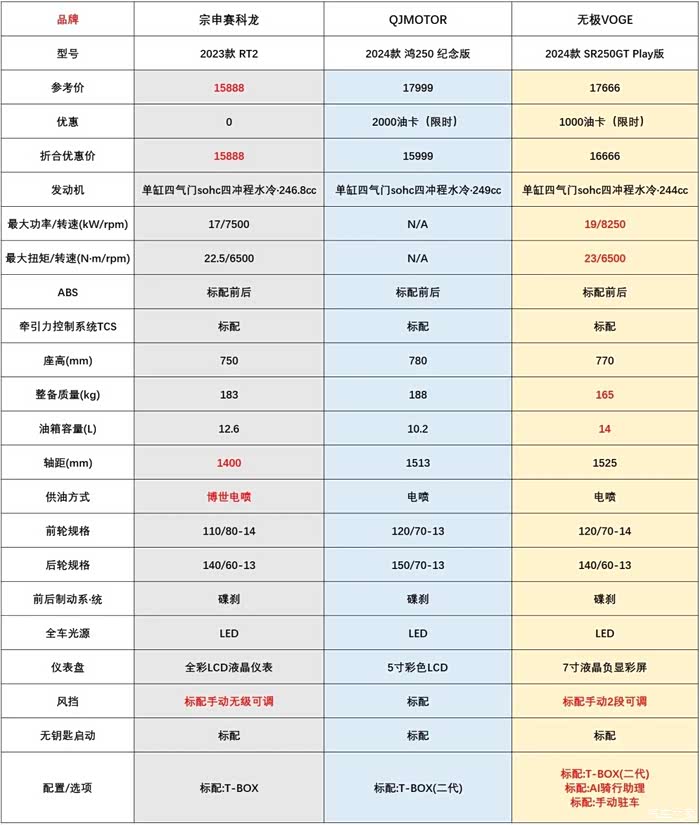 | 品牌 | 宗申赛科龙 | QJMOTOR | 无极VOGE |
|---|---|---|---|
| 型号 | 2023款 RT2 | 2024款 鸿250 纪念版 | 2024款 SR250GT Play版 |
| 参考价 | 15888 | 17999 | 17666 |
| 优惠 | 0 | 2000油卡（限时） | 1000油卡（限时） |
| 折合优惠价 | 15888 | 15999 | 16666 |
| 发动机 | 单缸四气门sohc四冲程水冷·246.8cc | 单缸四气门sohc四冲程水冷·249cc | 单缸四气门sohc四冲程水冷·244cc |
| 最大功率/转速(kW/rpm) | 17/7500 | N/A | 19/8250 |
| 最大扭矩/转速(N·m/rpm) | 22.5/6500 | N/A | 23/6500 |
| ABS | 标配前后 | 标配前后 | 标配前后 |
| 牵引力控制系统TCS | 标配 | 标配 | 标配 |
| 座高(mm) | 750 | 780 | 770 |
| 整备质量(kg) | 183 | 188 | 165 |
| 油箱容量(L) | 12.6 | 10.2 | 14 |
| 轴距(mm) | 1400 | 1513 | 1525 |
| 供油方式 | 博世电喷 | 电喷 | 电喷 |
| 前轮规格 | 110/80-14 | 120/70-13 | 120/70-14 |
| 后轮规格 | 140/60-13 | 150/70-13 | 140/60-13 |
| 前后制动系·统 | 碟刹 | 碟刹 | 碟刹 |
| 全车光源 | LED | LED | LED |
| 仪表盘 | 全彩LCD液晶仪表 | 5寸彩色LCD | 7寸液晶负显彩屏 |
| 风挡 | 标配手动无级可调 | 标配 | 标配手动2段可调 |
| 无钥匙启动 | 标配 | 标配 | 标配 |
| 配置/选项 | 标配:T-BOX | 标配:T-BOX(二代) | 标配:T-BOX(二代) 标配:AI骑行助理 标配:手动驻车 |